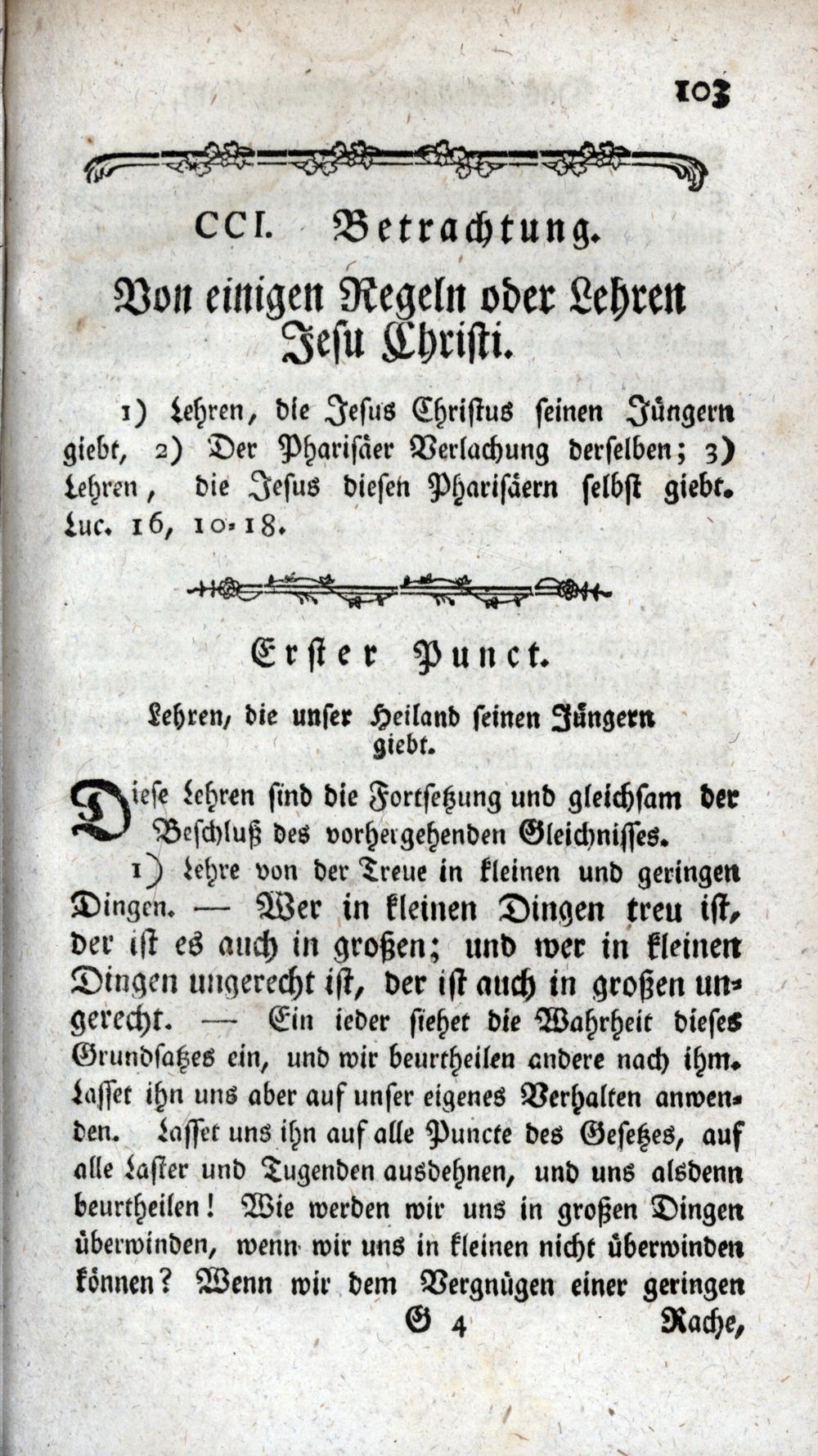 103

CCI. Betrachtung.

Von einigen Regeln oder Lehren Jesu Christi.

1) Lehren, die Jesus Christus seinen Jüngern giebt, 2) Der Pharisäer Verlachung derselben; 3) Lehren, die Jesus diesen Pharisäern selbst giebt. Luc. 16, 10-18.

Erster Punct.

Lehren, die unser Heiland seinen Jüngern giebt.

Diese Lehren sind die Fortsetzung und gleichsam der Beschluß des vorhergehenden Gleichnisses.

1) Lehre von der Treue in kleinen und geringen Dingen. — Wer in kleinen Dingen treu ist, der ist es auch in großen; und wer in kleinen Dingen ungerecht ist, der ist auch in großen ungerecht. — Ein ieder siehet die Wahrheit dieses Grundsatzes ein, und wir beurtheilen andere nach ihm. Lasset ihn uns aber auf unser eigenes Verhalten anwenden. Lasset uns ihn auf alle Puncte des Gesetzes, auf alle Laster und Tugenden ausdehnen, und uns alsdenn beurtheilen! Wie werden wir uns in großen Dingen überwinden, wenn wir uns in kleinen nicht überwinden können? Wenn wir dem Vergnügen einer geringen

G 4 Rache,